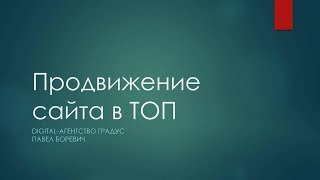 Продвижение сайта в ТОП

DIGITAL-АГЕНТСТВО ГРАДУС
ПАВЕЛ БОРЕВИЧ